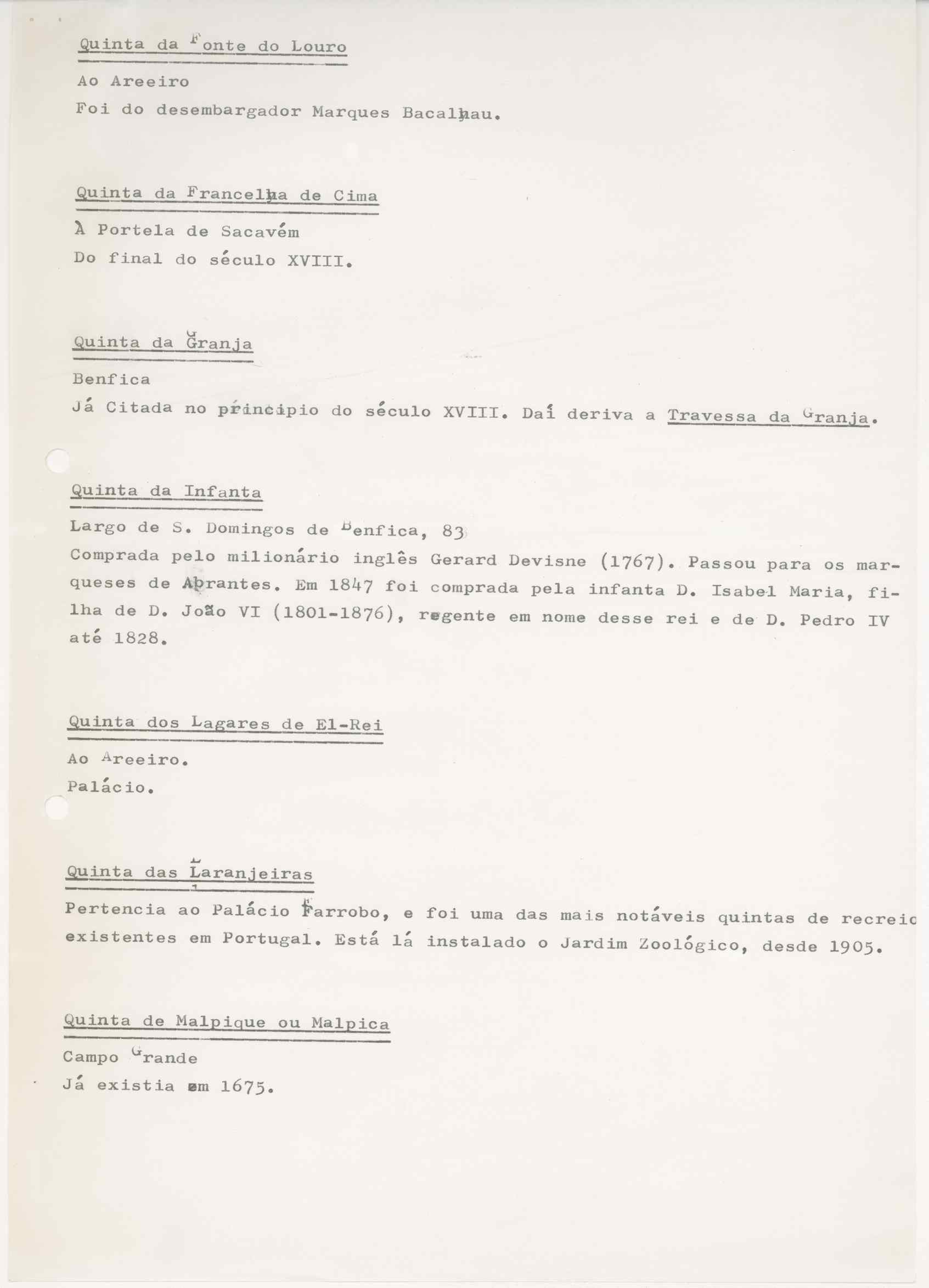 Quinta da Fonte do Louro

Ao Areeiro

Foi do desembargador Marques Bacalhau.

Quinta da Francelha de Cima

À Portela de Sacavém

Do final do século XVIII.

Quinta da Granja

Benfica

Já Citada no princípio do século XVIII. Daí deriva a Travessa da Granja.

Quinta da Infanta

Largo de S. Domingos de Benfica, 83

Comprada pelo milionário inglês Gerard Devisne (1767). Passou para os marqueses de Abrantes. Em 1847 foi comprada pela infanta D. Isabel Maria, filha de D. João VI (1801-1876), regente em nome desse rei e de D. Pedro IV até 1828.

Quinta dos Lagares de El-Rei

Ao Areeiro.

Palácio.

Quinta das Laranjeiras

Pertencia ao Palácio Farrobo, e foi uma das mais notáveis quintas de recreio existentes em Portugal. Está lá instalado o Jardim Zoológico, desde 1905.

Quinta de Malpique ou Malpica

Campo Grande

Já existia em 1675.